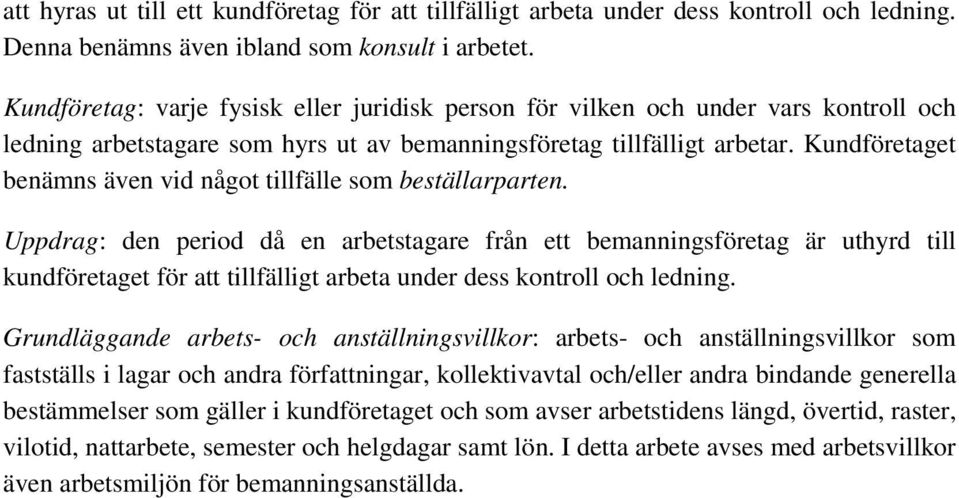 att hyras ut till ett kundföretag för att tillfälligt arbeta under dess kontroll och ledning. Denna benämns även ibland som konsult i arbetet.

Kundföretag: varje fysisk eller juridisk person för vilken och under vars kontroll och ledning arbetstagare som hyrs ut av bemanningsföretag tillfälligt arbetar. Kundföretaget benämns även vid något tillfälle som beställarparten.

Uppdrag: den period då en arbetstagare från ett bemanningsföretag är uthyrd till kundföretaget för att tillfälligt arbeta under dess kontroll och ledning.

Grundläggande arbets- och anställningsvillkor: arbets- och anställningsvillkor som fastställs i lagar och andra författningar, kollektivavtal och/eller andra bindande generella bestämmelser som gäller i kundföretaget och som avser arbetstidens längd, övertid, raster, vilotid, nattarbete, semester och helgdagar samt lön. I detta arbete avses med arbetsvillkor även arbetsmiljön för bemanningsanställda.